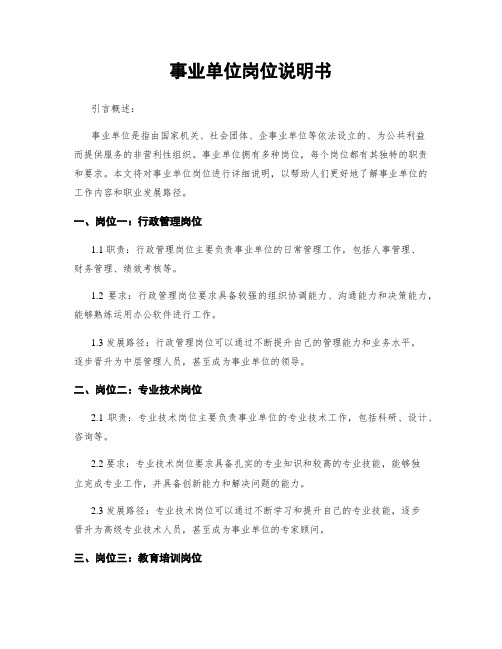 事业单位岗位说明书

引言概述：

事业单位是指由国家机关、社会团体、企事业单位等依法设立的、为公共利益而提供服务的非营利性组织。事业单位拥有多种岗位，每个岗位都有其独特的职责和要求。本文将对事业单位岗位进行详细说明，以帮助人们更好地了解事业单位的工作内容和职业发展路径。

一、岗位一：行政管理岗位

1.1 职责：行政管理岗位主要负责事业单位的日常管理工作，包括人事管理、财务管理、绩效考核等。

1.2 要求：行政管理岗位要求具备较强的组织协调能力、沟通能力和决策能力，能够熟练运用办公软件进行工作。

1.3 发展路径：行政管理岗位可以通过不断提升自己的管理能力和业务水平，逐步晋升为中层管理人员，甚至成为事业单位的领导。

二、岗位二：专业技术岗位

2.1 职责：专业技术岗位主要负责事业单位的专业技术工作，包括科研、设计、咨询等。

2.2 要求：专业技术岗位要求具备扎实的专业知识和较高的专业技能，能够独立完成专业工作，并具备创新能力和解决问题的能力。

2.3 发展路径：专业技术岗位可以通过不断学习和提升自己的专业技能，逐步晋升为高级专业技术人员，甚至成为事业单位的专家顾问。

三、岗位三：教育培训岗位